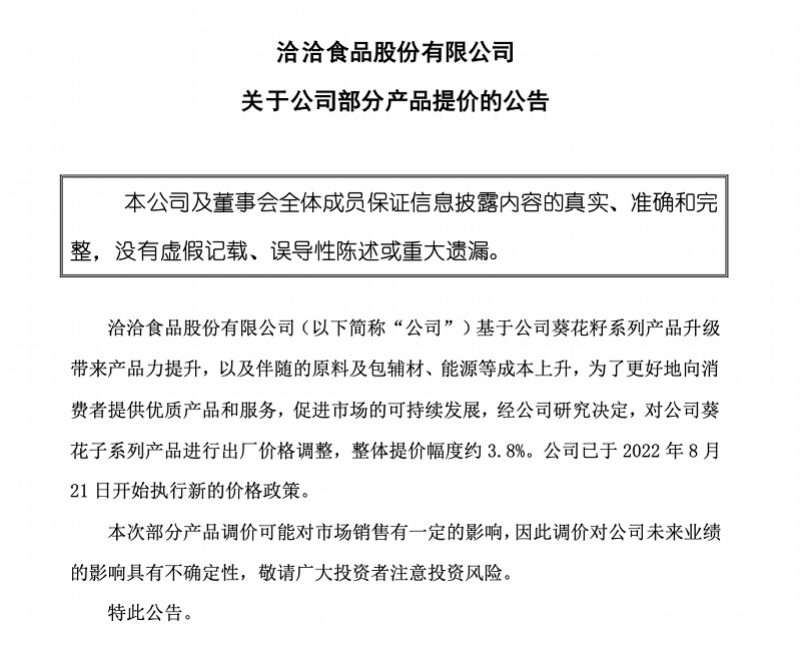 洽洽食品股份有限公司

关于公司部分产品提价的公告

本公司及董事会全体成员保证信息披露内容的真实、准确和完整，没有虚假记载、误导性陈述或重大遗漏。

洽洽食品股份有限公司（以下简称“公司”）基于公司葵花籽系列产品升级带来产品力提升，以及伴随的原料及包辅材、能源等成本上升，为了更好地向消费者提供优质产品和服务，促进市场的可持续发展，经公司研究决定，对公司葵花子系列产品进行出厂价格调整，整体提价幅度约3.8%。公司已于2022年8月21日开始执行新的价格政策。

本次部分产品调价可能对市场销售有一定的影响，因此调价对公司未来业绩的影响具有不确定性，敬请广大投资者注意投资风险。

特此公告。